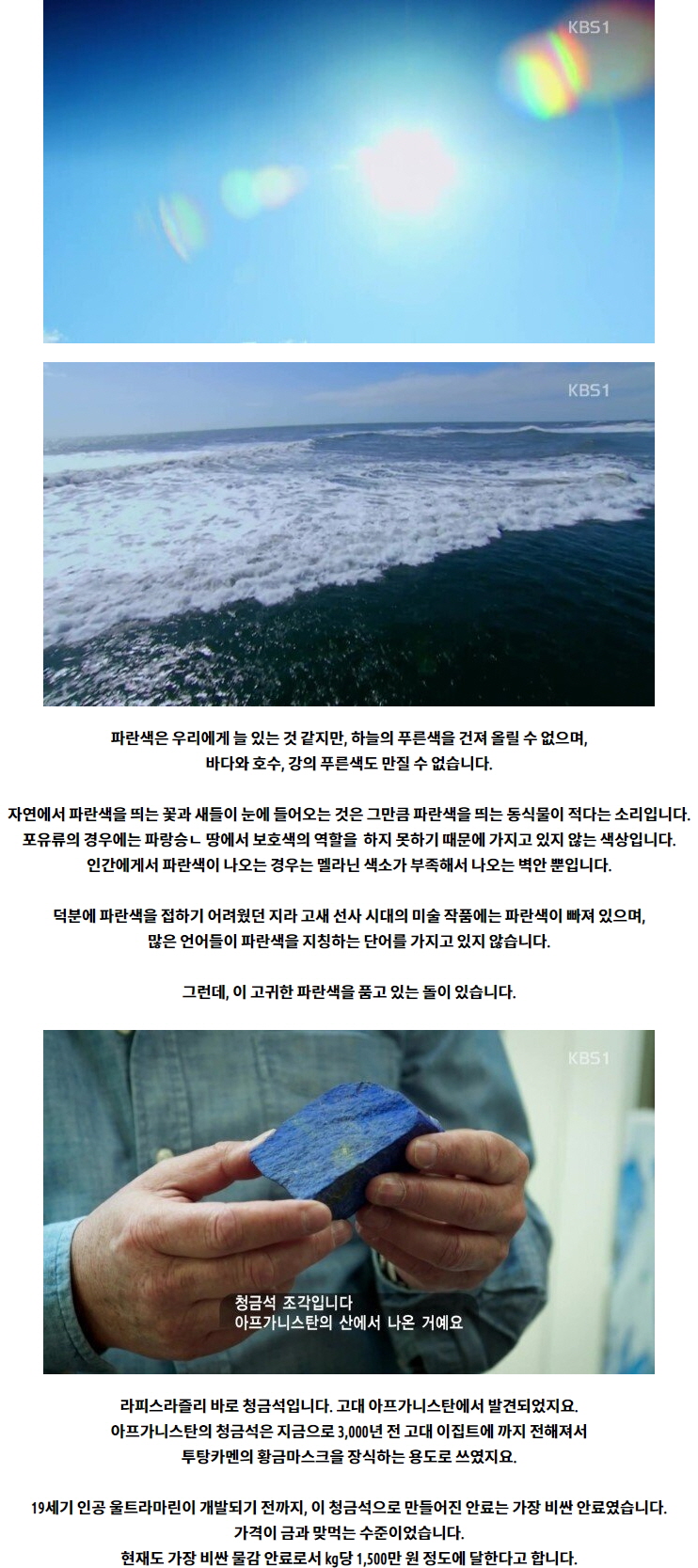 KBS1

KBS1

파란색은 우리에게 늘 있는 것 같지만, 하늘의 푸른색을 건져 올릴 수 없으며,
바다와 호수, 강의 푸른색도 만질 수 없습니다.

자연에서 파란색을 띄는 꽃과 새들이 눈에 들어오는 것은 그만큼 파란색을 띄는 동식물이 적다는 소리입니다.
포유류의 경우에는 파랑승ㄴ 땅에서 보호색의 역할을 하지 못하기 때문에 가지고 있지 않는 색상입니다.
인간에게서 파란색이 나오는 경우는 멜라닌 색소가 부족해서 나오는 벽안 뿐입니다.

덕분에 파란색을 접하기 어려웠던 지라 고새 선사 시대의 미술 작품에는 파란색이 빠져 있으며,
많은 언어들이 파란색을 지칭하는 단어를 가지고 있지 않습니다.

그런데, 이 고귀한 파란색을 품고 있는 돌이 있습니다.

KBS1

청금석 조각입니다
아프가니스탄의 산에서 나온 거예요

라피스라즐리 바로 청금석입니다. 고대 아프가니스탄에서 발견되었지요.
아프가니스탄의 청금석은 지금으로 3,000년 전 고대 이집트에 까지 전해져서
투탕카멘의 황금마스크을 장식하는 용도로 쓰였지요.

19세기 인공 울트라마린이 개발되기 전까지, 이 청금석으로 만들어진 안료는 가장 비싼 안료였습니다.
가격이 금과 맞먹는 수준이었습니다.
현재도 가장 비싼 물감 안료로서 kg당 1,500만 원 정도에 달한다고 합니다.